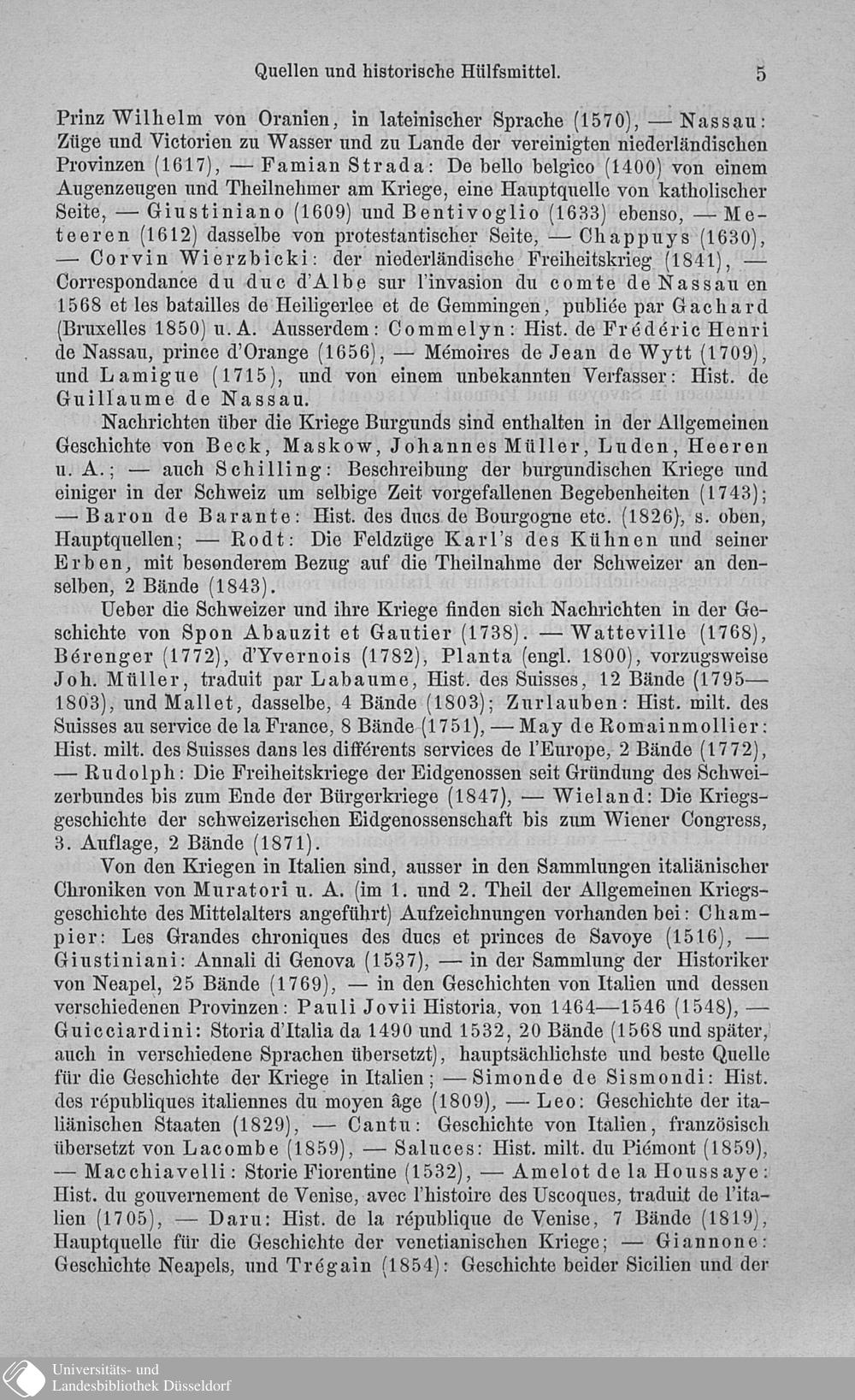 Quellen und historische Hülfsmittel. 5

Prinz Wilhelm von Oranien, in lateinischer Sprache (1570), — Nassau: Züge und Victorien zu Wasser und zu Lande der vereinigten niederländischen Provinzen (1617), — Famian Strada: De bello belgico (1400) von einem Augenzeugen und Theilnehmer am Kriege, eine Hauptquelle von katholischer Seite, — Giustiniano (1609) und Bentivoglio (1633) ebenso, — Meteeren (1612) dasselbe von protestantischer Seite, — Chappuys (1630), — Corvin Wierzbicki: der niederländische Freiheitskrieg (1841), — Correspondance du duc d'Albe sur l'invasion du comte de Nassau en 1568 et les batailles de Heiligerlee et de Gemmingen, publiée par Gachard (Bruxelles 1850) u. A. Ausserdem: Commelyn: Hist. de Frédéric Henri de Nassau, prince d'Orange (1656), — Mémoires de Jean de Wytt (1709), und Lamigue (1715), und von einem unbekannten Verfasser: Hist. de Guillaume de Nassau.

Nachrichten über die Kriege Burgunds sind enthalten in der Allgemeinen Geschichte von Beck, Maskow, Johannes Müller, Luden, Heeren u. A.; — auch Schilling: Beschreibung der burgundischen Kriege und einiger in der Schweiz um selbige Zeit vorgefallenen Begebenheiten (1743); — Baron de Barante: Hist. des ducs de Bourgogne etc. (1826), s. oben, Hauptquellen; — Rodt: Die Feldzüge Karl's des Kühnen und seiner Erben, mit besonderem Bezug auf die Theilnahme der Schweizer an denselben, 2 Bände (1843).

Ueber die Schweizer und ihre Kriege finden sich Nachrichten in der Geschichte von Spon Abauzit et Gautier (1738). — Watteville (1768), Bérenger (1772), d'Yvernois (1782), Planta (engl. 1800), vorzugsweise Joh. Müller, traduit par Labaume, Hist. des Suisses, 12 Bände (1795—1803), und Mallet, dasselbe, 4 Bände (1803); Zurlauben: Hist. milt. des Suisses au service de la France, 8 Bände (1751), — May de Romainmollier: Hist. milt. des Suisses dans les différents services de l'Europe, 2 Bände (1772), — Rudolph: Die Freiheitskriege der Eidgenossen seit Gründung des Schweizerbundes bis zum Ende der Bürgerkriege (1847), — Wieland: Die Kriegsgeschichte der schweizerischen Eidgenossenschaft bis zum Wiener Congress, 3. Auflage, 2 Bände (1871).

Von den Kriegen in Italien sind, ausser in den Sammlungen italiänischer Chroniken von Muratori u. A. (im 1. und 2. Theil der Allgemeinen Kriegsgeschichte des Mittelalters angeführt) Aufzeichnungen vorhanden bei: Champier: Les Grandes chroniques des ducs et princes de Savoye (1516), — Giustiniani: Annali di Genova (1537), — in der Sammlung der Historiker von Neapel, 25 Bände (1769), — in den Geschichten von Italien und dessen verschiedenen Provinzen: Pauli Jovii Historia, von 1464—1546 (1548), — Guicciardini: Storia d'Italia da 1490 und 1532, 20 Bände (1568 und später, auch in verschiedene Sprachen übersetzt), hauptsächlichste und beste Quelle für die Geschichte der Kriege in Italien; — Simonde de Sismondi: Hist. des républiques italiennes du moyen âge (1809), — Leo: Geschichte der italiänischen Staaten (1829), — Cantu: Geschichte von Italien, französisch übersetzt von Lacombe (1859), — Saluces: Hist. milt. du Piémont (1859), — Macchiavelli: Storie Fiorentine (1532), — Amelot de la Houssaye: Hist. du gouvernement de Venise, avec l'histoire des Uscoques, traduit de l'italien (1705), — Daru: Hist. de la république de Venise, 7 Bände (1819), Hauptquelle für die Geschichte der venetianischen Kriege; — Giannone: Geschichte Neapels, und Trégain (1854): Geschichte beider Sicilien und der

Universitäts- und
Landesbibliothek Düsseldorf